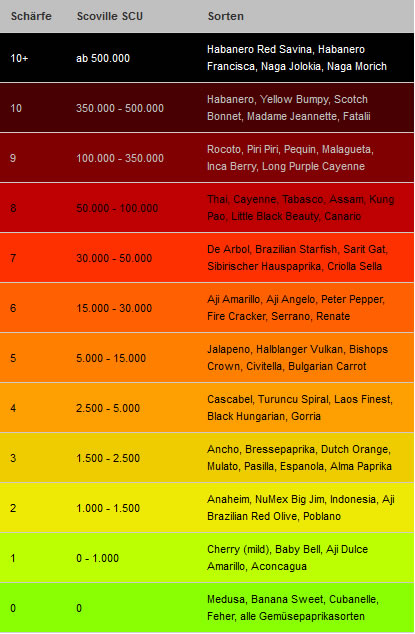 | Schärfe | Scoville SCU | Sorten |
|---|---|---|
| 10+ | ab 500.000 | Habanero Red Savina, Habanero Francisca, Naga Jolokia, Naga Morich |
| 10 | 350.000 - 500.000 | Habanero, Yellow Bumpy, Scotch Bonnet, Madame Jeannette, Fatalii |
| 9 | 100.000 - 350.000 | Rocoto, Piri Piri, Pequin, Malagueta, Inca Berry, Long Purple Cayenne |
| 8 | 50.000 - 100.000 | Thai, Cayenne, Tabasco, Assam, Kung Pao, Little Black Beauty, Canario |
| 7 | 30.000 - 50.000 | De Arbol, Brazilian Starfish, Sarit Gat, Sibirischer Hauspaprika, Criolla Sella |
| 6 | 15.000 - 30.000 | Aji Amarillo, Aji Angelo, Peter Pepper, Fire Cracker, Serrano, Renate |
| 5 | 5.000 - 15.000 | Jalapeno, Halblanger Vulkan, Bishops Crown, Civitella, Bulgarian Carrot |
| 4 | 2.500 - 5.000 | Cascabel, Turuncu Spiral, Laos Finest, Black Hungarian, Gorria |
| 3 | 1.500 - 2.500 | Ancho, Bressepaprika, Dutch Orange, Mulato, Pasilla, Espanola, Alma Paprika |
| 2 | 1.000 - 1.500 | Anaheim, NuMex Big Jim, Indonesia, Aji Brazilian Red Olive, Poblano |
| 1 | 0 - 1.000 | Cherry (mild), Baby Bell, Aji Dulce Amarillo, Aconcagua |
| 0 | 0 | Medusa, Banana Sweet, Cubanelle, Feher, alle Gemüsepaprikasorten |